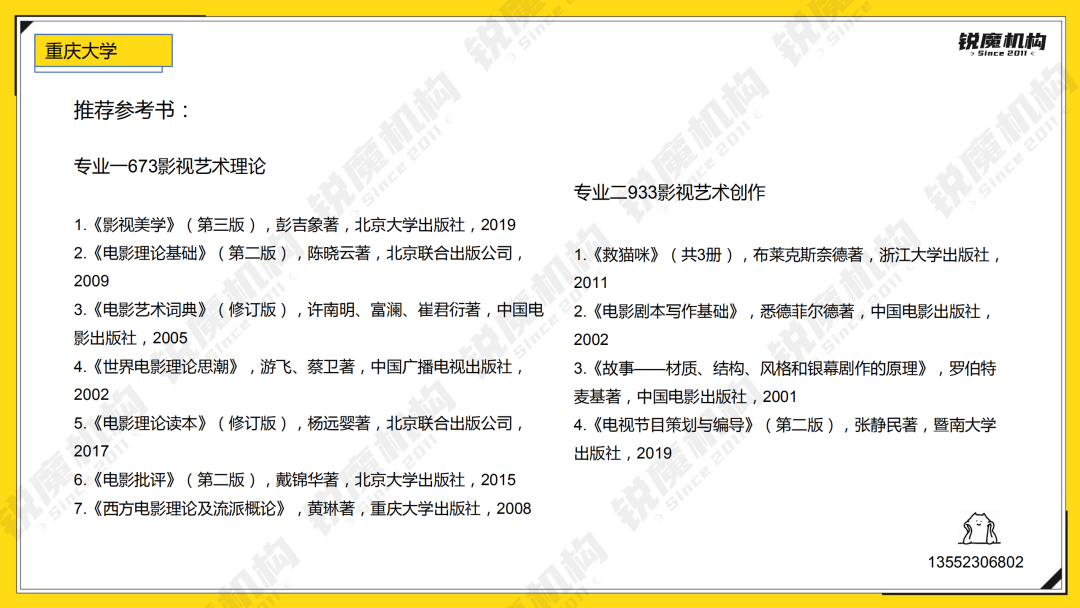 重庆大学

锐魔机构
Since 2011

推荐参考书：

专业一673影视艺术理论

1.《影视美学》（第三版），彭吉象著，北京大学出版社，2019
2.《电影理论基础》（第二版），陈晓云著，北京联合出版公司，2009
3.《电影艺术词典》（修订版），许南明、富澜、崔君衍著，中国电影出版社，2005
4.《世界电影理论思潮》，游飞、蔡卫著，中国广播电视出版社，2002
5.《电影理论读本》（修订版），杨远婴著，北京联合出版公司，2017
6.《电影批评》（第二版），戴锦华著，北京大学出版社，2015
7.《西方电影理论及流派概论》，黄琳著，重庆大学出版社，2008

专业二933影视艺术创作

1.《救猫咪》（共3册），布莱克斯奈德著，浙江大学出版社，2011
2.《电影剧本写作基础》，悉德菲尔德著，中国电影出版社，2002
3.《故事——材质、结构、风格和银幕剧作的原理》，罗伯特麦基著，中国电影出版社，2001
4.《电视节目策划与编导》（第二版），张静民著，暨南大学出版社，2019

13552306802

锐魔机构 Since 2011